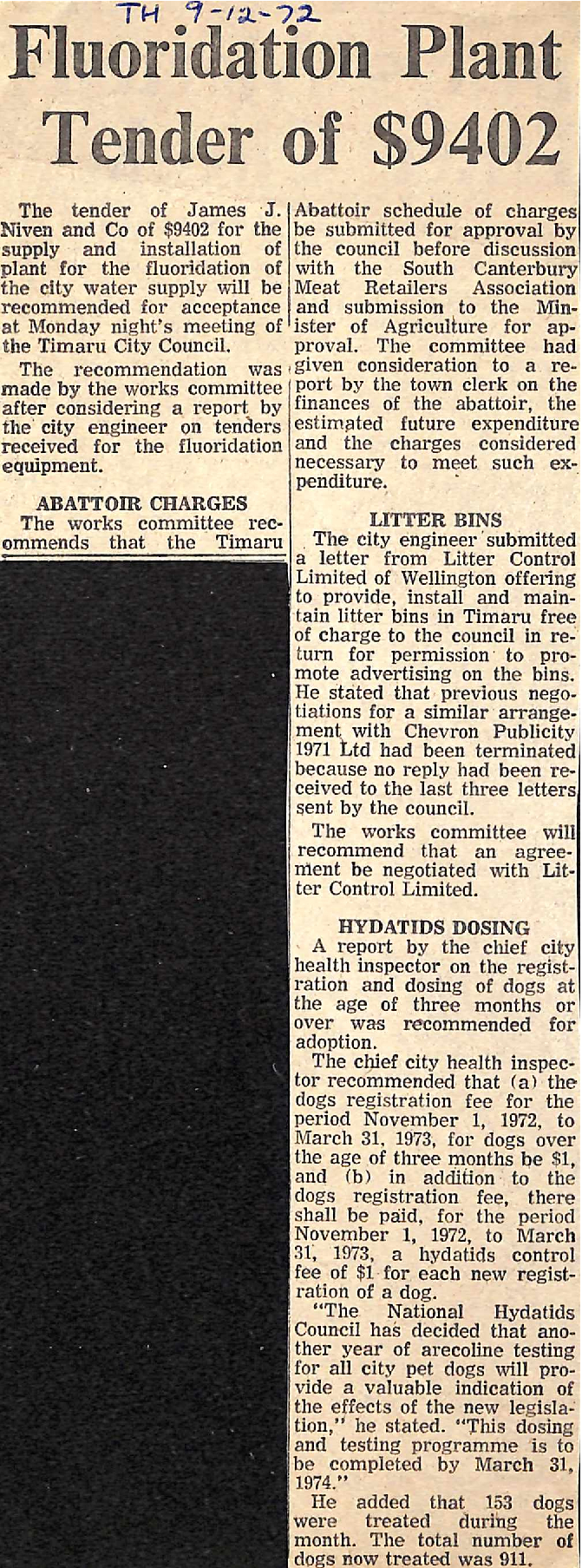 TH 9-12-72

Fluoridation Plant Tender of $9402

The tender of James J. Niven and Co of $9402 for the supply and installation of plant for the fluoridation of the city water supply will be recommended for acceptance at Monday night's meeting of the Timaru City Council.

The recommendation was made by the works committee after considering a report by the city engineer on tenders received for the fluoridation equipment.

ABATTOIR CHARGES

The works committee recommends that the Timaru Abattoir schedule of charges be submitted for approval by the council before discussion with the South Canterbury Meat Retailers Association and submission to the Minister of Agriculture for approval. The committee had given consideration to a report by the town clerk on the finances of the abattoir, the estimated future expenditure and the charges considered necessary to meet such expenditure.

LITTER BINS

The city engineer submitted a letter from Litter Control Limited of Wellington offering to provide, install and maintain litter bins in Timaru free of charge to the council in return for permission to promote advertising on the bins. He stated that previous negotiations for a similar arrangement with Chevron Publicity 1971 Ltd had been terminated because no reply had been received to the last three letters sent by the council.

The works committee will recommend that an agreement be negotiated with Litter Control Limited.

HYDATIDS DOSING

A report by the chief city health inspector on the registration and dosing of dogs at the age of three months or over was recommended for adoption.

The chief city health inspector recommended that (a) the dogs registration fee for the period November 1, 1972, to March 31, 1973, for dogs over the age of three months be $1, and (b) in addition to the dogs registration fee, there shall be paid, for the period November 1, 1972, to March 31, 1973, a hydatids control fee of $1 for each new registration of a dog.

"The National Hydatids Council has decided that another year of arecoline testing for all city pet dogs will provide a valuable indication of the effects of the new legislation," he stated. "This dosing and testing programme is to be completed by March 31, 1974."

He added that 153 dogs were treated during the month. The total number of dogs now treated was 911.